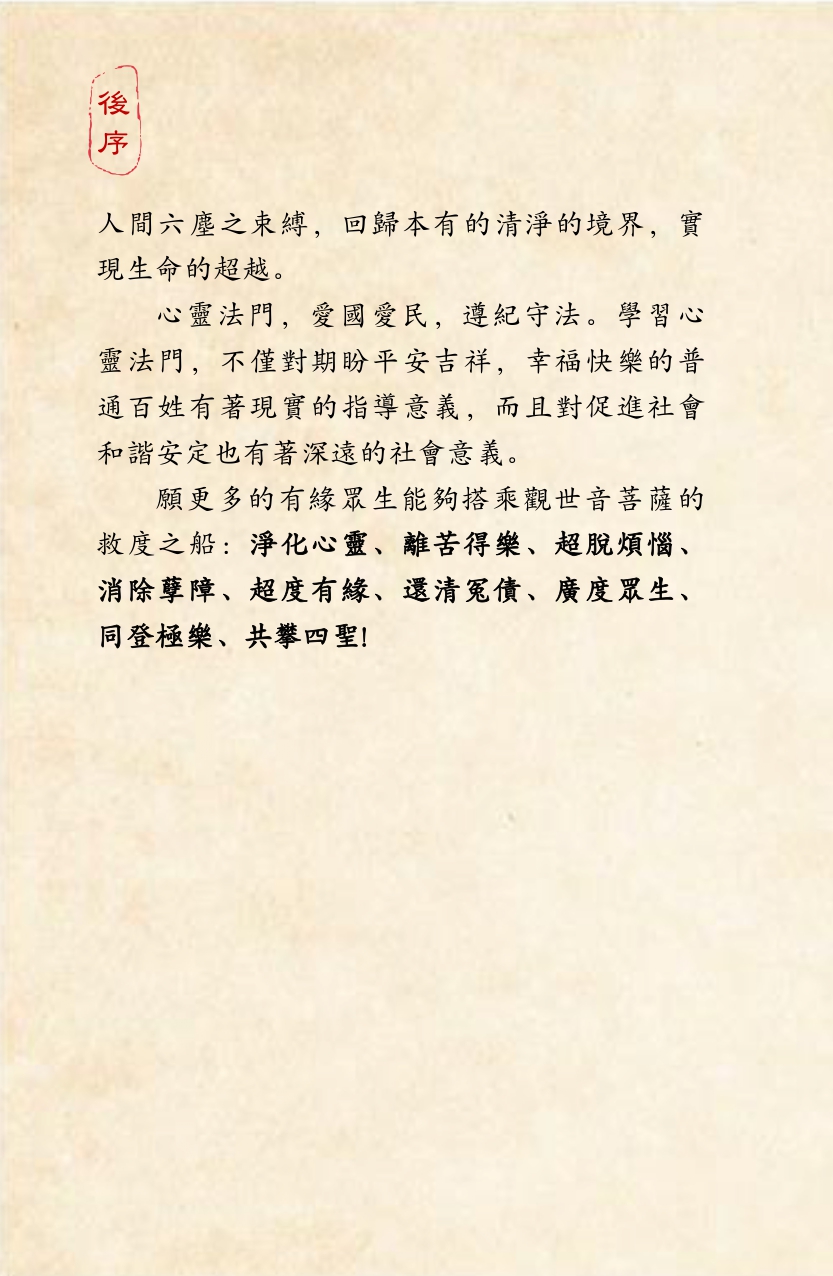 後序

人間六塵之束縛，回歸本有的清淨的境界，實現生命的超越。

心靈法門，愛國愛民，遵紀守法。學習心靈法門，不僅對期盼平安吉祥，幸福快樂的普通百姓有著現實的指導意義，而且對促進社會和諧安定也有著深遠的社會意義。

願更多的有緣眾生能夠搭乘觀世音菩薩的救度之船：淨化心靈、離苦得樂、超脫煩惱、消除孽障、超度有緣、還清冤債、廣度眾生、同登極樂、共攀四聖！